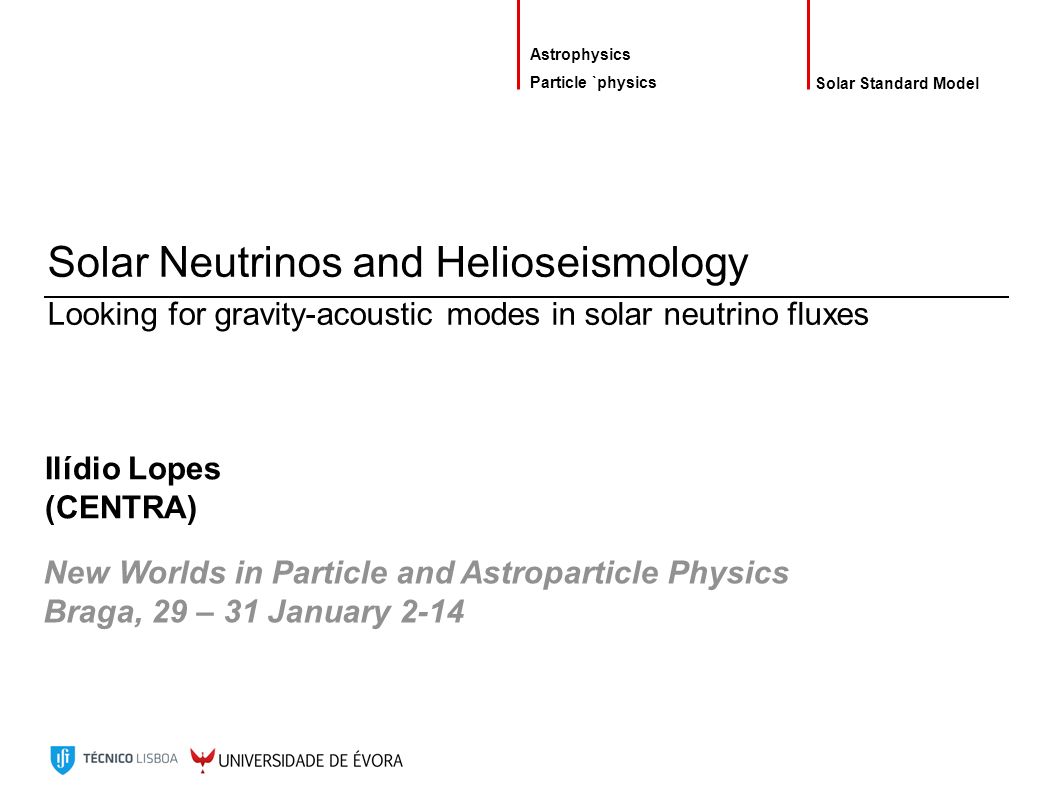 Astrophysics
Particle `physics

Solar Standard Model

Solar Neutrinos and Helioseismology

Looking for gravity-acoustic modes in solar neutrino fluxes

Ilídio Lopes
(CENTRA)

New Worlds in Particle and Astroparticle Physics
Braga, 29 – 31 January 2-14

TÉCNICO LISBOA UNIVERSIDADE DE ÉVORA